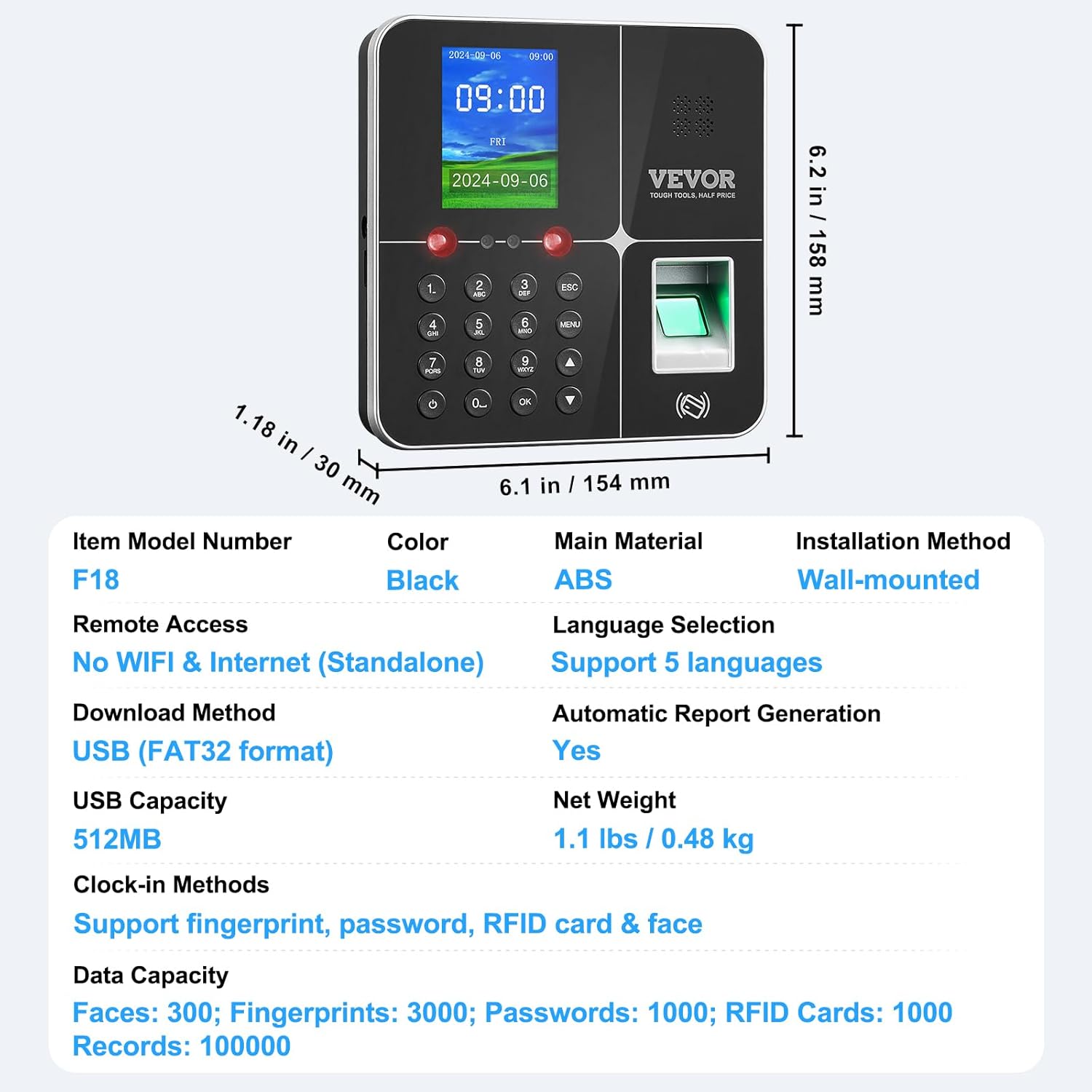 2024-09-06 09:00
09:00
FRI
2024-09-06

VEVOR
TOUGH TOOLS, HALF PRICE

1
2 ABC
3 DEF
ESC
4 GHI
5 JKL
6 MNO
MENU
7 PQRS
8 TUV
9 WXYZ
▲
0
OK
▼

6.2 in / 158 mm
1.18 in / 30 mm
6.1 in / 154 mm

Item Model Number
F18

Color
Black

Main Material
ABS

Installation Method
Wall-mounted

Remote Access
No WIFI & Internet (Standalone)

Language Selection
Support 5 languages

Download Method
USB (FAT32 format)

Automatic Report Generation
Yes

USB Capacity
512MB

Net Weight
1.1 lbs / 0.48 kg

Clock-in Methods
Support fingerprint, password, RFID card & face

Data Capacity
Faces: 300; Fingerprints: 3000; Passwords: 1000; RFID Cards: 1000
Records: 100000